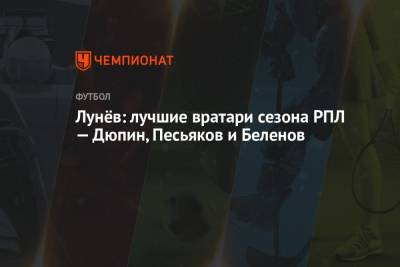 ЧЕМПИОНАТ

ФУТБОЛ

Лунёв: лучшие вратари сезона РПЛ — Дюпин, Песьяков и Беленов